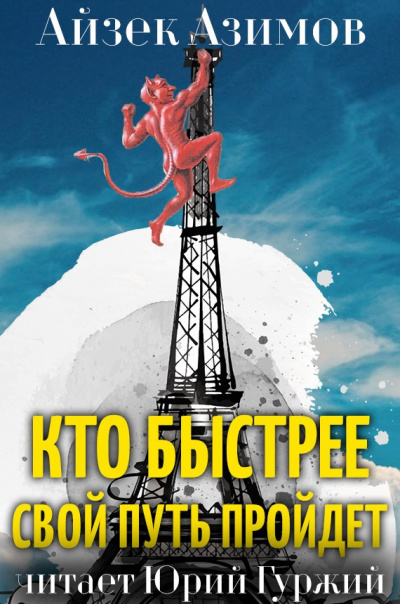 Айзек Азимов

КТО БЫСТРЕЕ СВОЙ ПУТЬ ПРОЙДЕТ

читает Юрий Гуржий